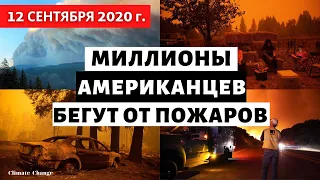 12 СЕНТЯБРЯ 2020 г.

МИЛЛИОНЫ АМЕРИКАНЦЕВ БЕГУТ ОТ ПОЖАРОВ

Climate Change